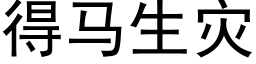 得马生灾